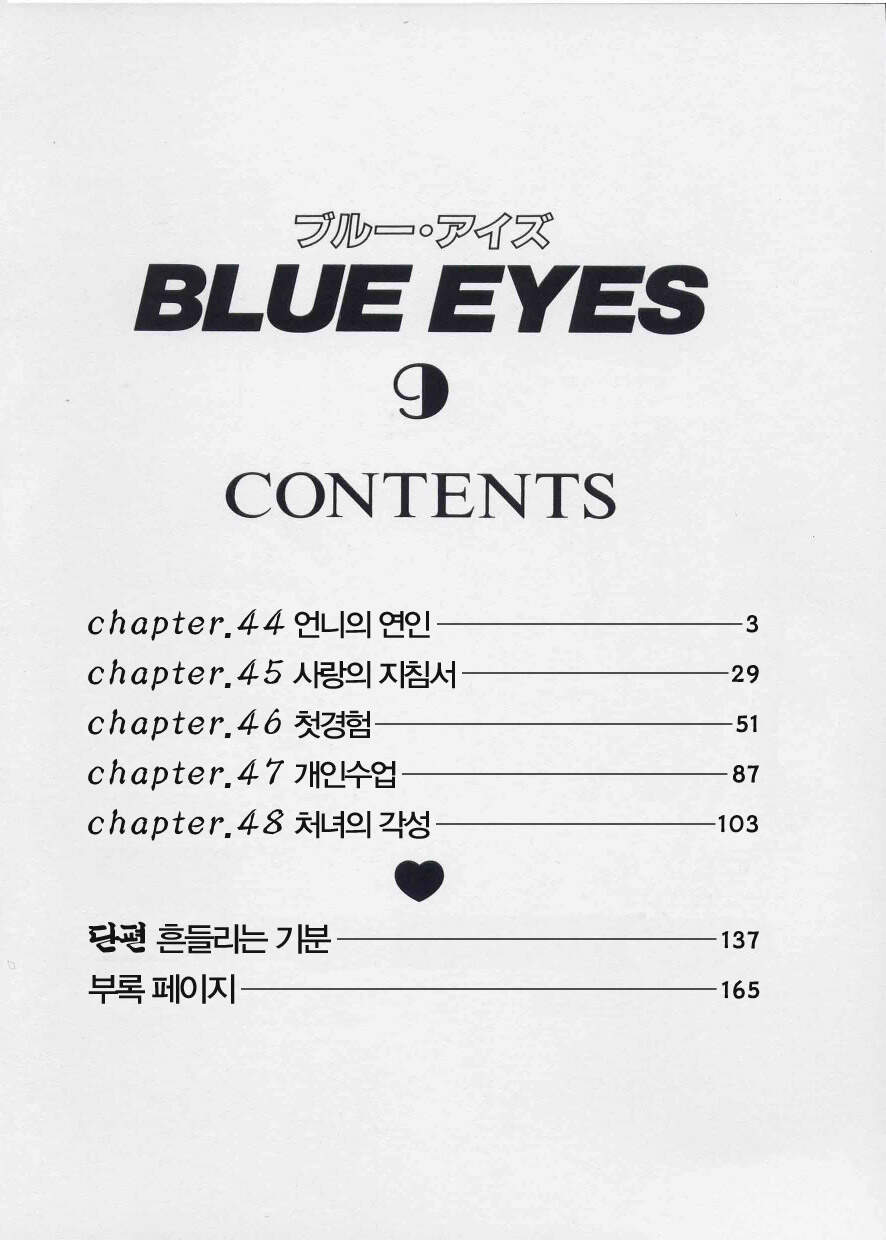 ブルー・アイズ
BLUE EYES
9

CONTENTS

chapter.44 언니의 연인 3
chapter.45 사랑의 지침서 29
chapter.46 첫경험 51
chapter.47 개인수업 87
chapter.48 처녀의 각성 103

단편 흔들리는 기분 137
부록 페이지 165